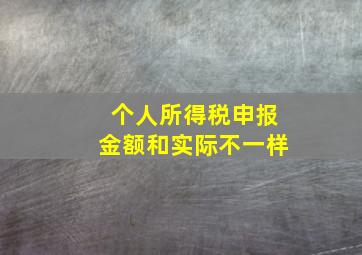 个人所得税申报
金额和实际不一样